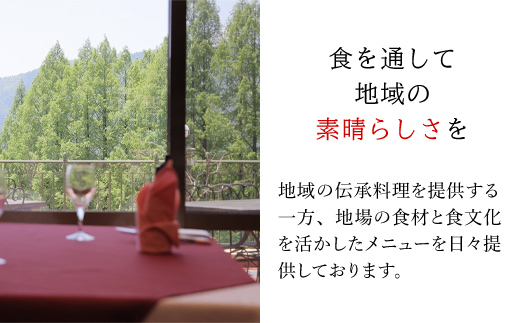 食を通して
地域の
素晴らしさを

地域の伝承料理を提供する一方、地場の食材と食文化を活かしたメニューを日々提供しております。